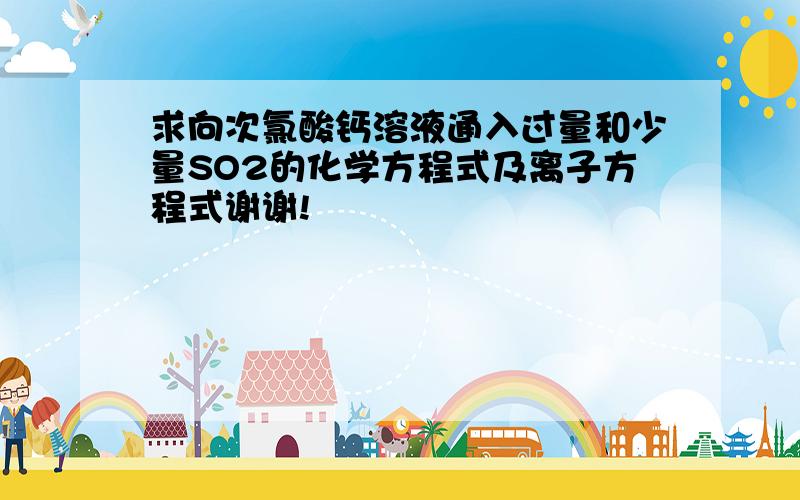 求向次氯酸钙溶液通入过量和少量SO2的化学方程式及离子方程式谢谢!